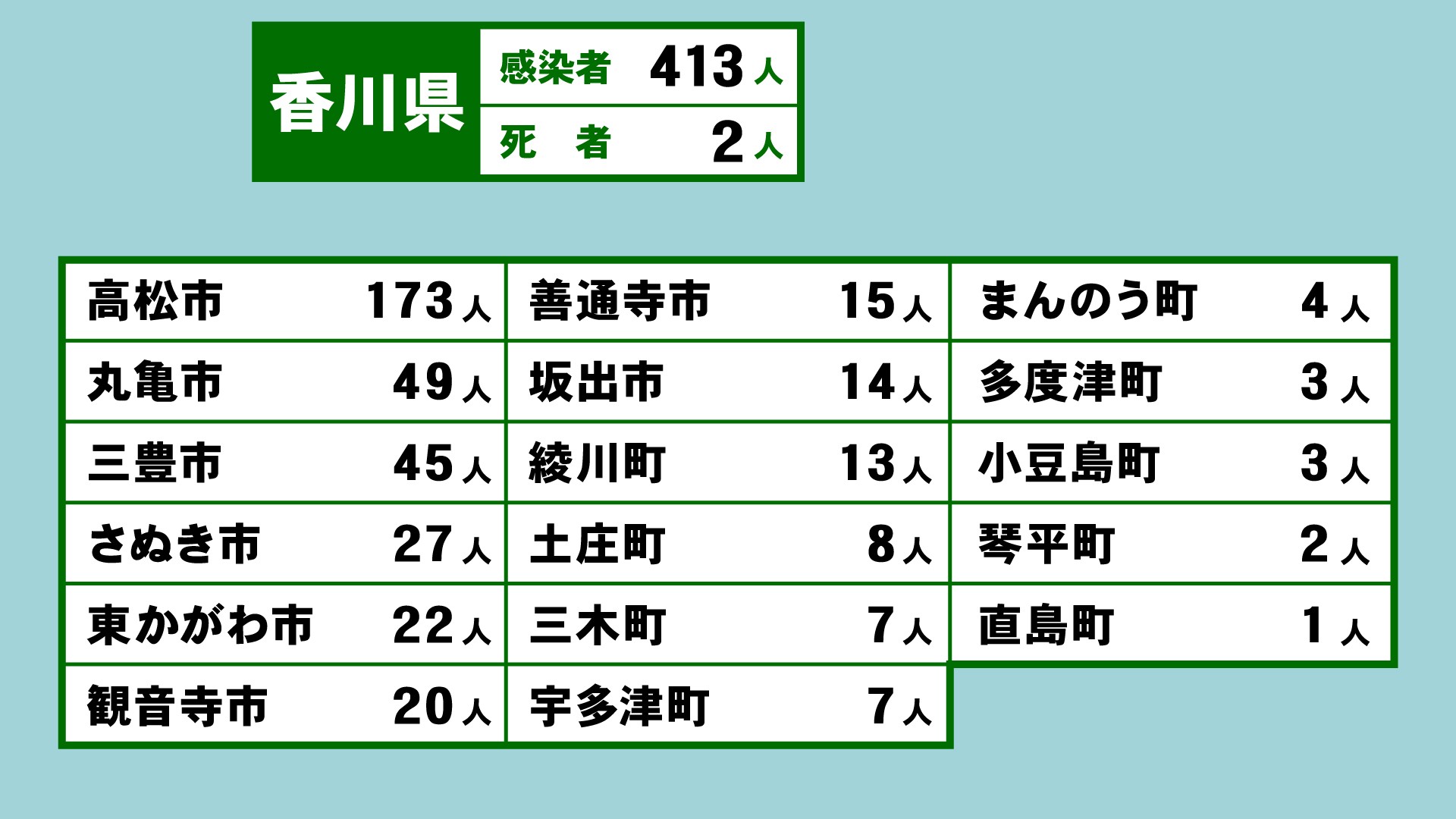 香川県

| 感染者 | 413人 |
|---|---|
| 死　者 | 2人 |

| 高松市 | 173人 |
|---|---|
| 丸亀市 | 49人 |
| 三豊市 | 45人 |
| さぬき市 | 27人 |
| 東かがわ市 | 22人 |
| 観音寺市 | 20人 |

| 善通寺市 | 15人 |
|---|---|
| 坂出市 | 14人 |
| 綾川町 | 13人 |
| 土庄町 | 8人 |
| 三木町 | 7人 |
| 宇多津町 | 7人 |

| まんのう町 | 4人 |
|---|---|
| 多度津町 | 3人 |
| 小豆島町 | 3人 |
| 琴平町 | 2人 |
| 直島町 | 1人 |